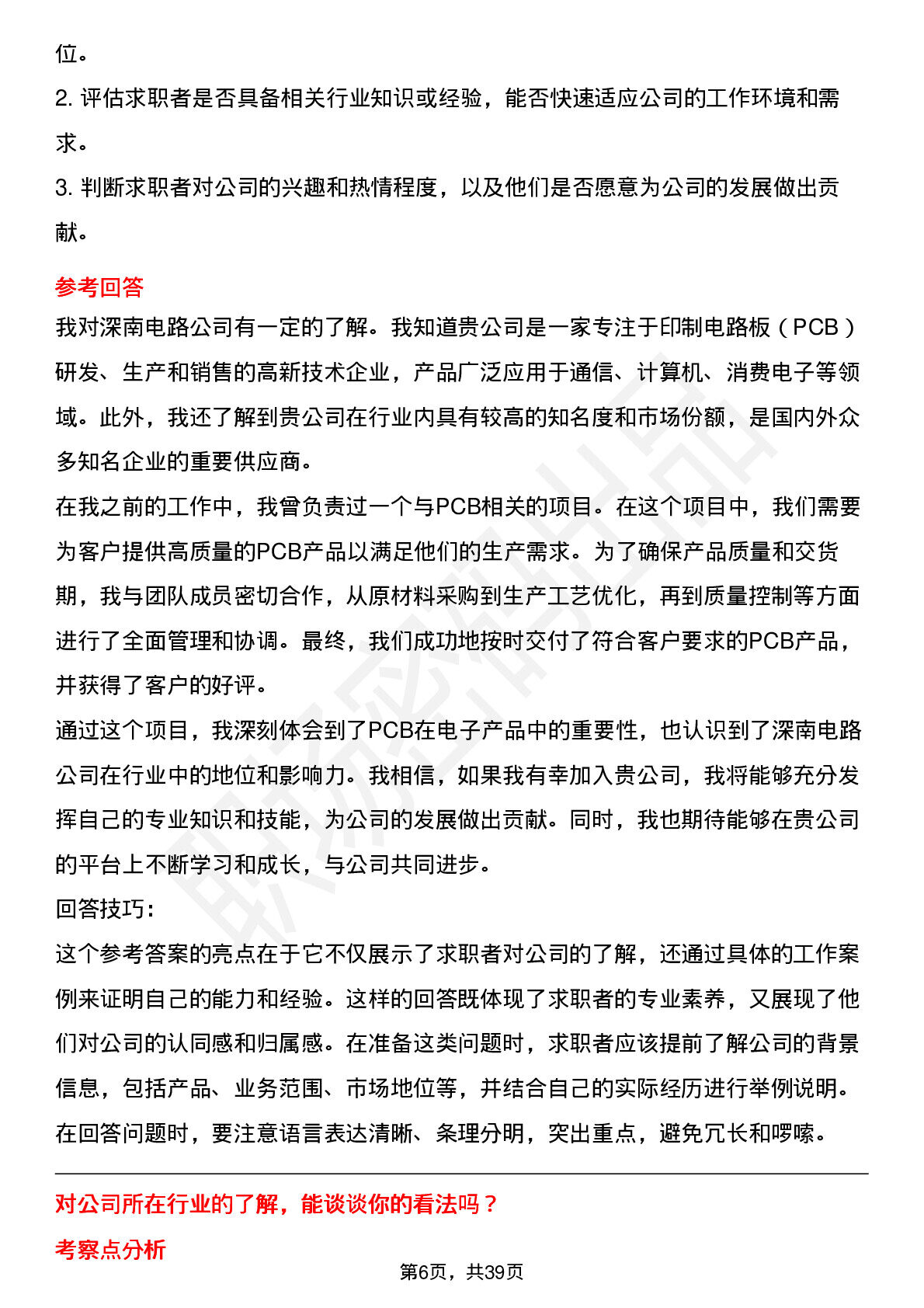 位。
2. 评估求职者是否具备相关行业知识或经验，能否快速适应公司的工作环境和需求。
3. 判断求职者对公司的兴趣和热情程度，以及他们是否愿意为公司的发展做出贡献。

参考回答
我对深南电路公司有一定的了解。我知道贵公司是一家专注于印制电路板（PCB）研发、生产和销售的高新技术企业，产品广泛应用于通信、计算机、消费电子等领域。此外，我还了解到贵公司在行业内具有较高的知名度和市场份额，是国内外众多知名企业的重要供应商。
在我之前的工作中，我曾负责过一个与PCB相关的项目。在这个项目中，我们需要为客户提供高质量的PCB产品以满足他们的生产需求。为了确保产品质量和交货期，我与团队成员密切合作，从原材料采购到生产工艺优化，再到质量控制等方面进行了全面管理和协调。最终，我们成功地按时交付了符合客户要求的PCB产品，并获得了客户的好评。
通过这个项目，我深刻体会到了PCB在电子产品中的重要性，也认识到了深南电路公司在行业中的地位和影响力。我相信，如果我有幸加入贵公司，我将能够充分发挥自己的专业知识和技能，为公司的发展做出贡献。同时，我也期待能够在贵公司的平台上不断学习和成长，与公司共同进步。
回答技巧:
这个参考答案的亮点在于它不仅展示了求职者对公司的了解，还通过具体的工作案例来证明自己的能力和经验。这样的回答既体现了求职者的专业素养，又展现了他们对公司的认同感和归属感。在准备这类问题时，求职者应该提前了解公司的背景信息，包括产品、业务范围、市场地位等，并结合自己的实际经历进行举例说明。在回答问题时，要注意语言表达清晰、条理分明，突出重点，避免冗长和啰嗦。

对公司所在行业的了解，能谈谈你的看法吗？
考察点分析
第6页，共39页